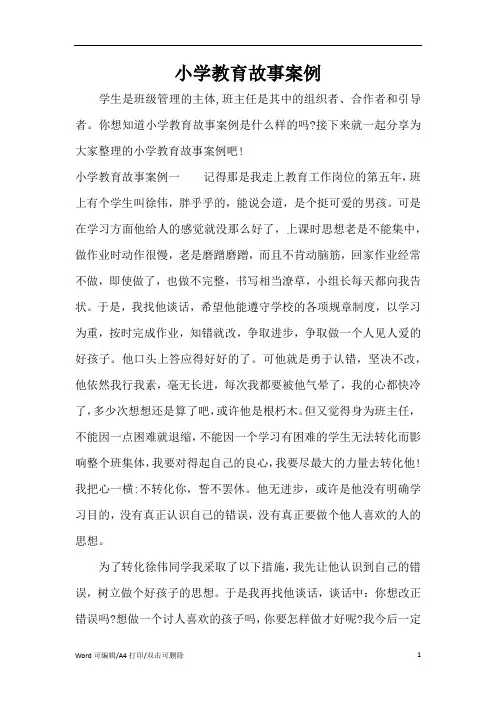 小学教育故事案例

学生是班级管理的主体,班主任是其中的组织者、合作者和引导者。你想知道小学教育故事案例是什么样的吗?接下来就一起分享为大家整理的小学教育故事案例吧!

小学教育故事案例一　　记得那是我走上教育工作岗位的第五年,班上有个学生叫徐伟,胖乎乎的,能说会道,是个挺可爱的男孩。可是在学习方面他给人的感觉就没那么好了,上课时思想老是不能集中,做作业时动作很慢,老是磨蹭磨蹭,而且不肯动脑筋,回家作业经常不做,即使做了,也做不完整,书写相当潦草,小组长每天都向我告状。于是,我找他谈话,希望他能遵守学校的各项规章制度,以学习为重,按时完成作业,知错就改,争取进步,争取做一个人见人爱的好孩子。他口头上答应得好好的了。可他就是勇于认错,坚决不改,他依然我行我素,毫无长进,每次我都要被他气晕了,我的心都快冷了,多少次想想还是算了吧,或许他是根朽木。但又觉得身为班主任,不能因一点困难就退缩,不能因一个学习有困难的学生无法转化而影响整个班集体,我要对得起自己的良心,我要尽最大的力量去转化他!我把心一横:不转化你,誓不罢休。他无进步,或许是他没有明确学习目的,没有真正认识自己的错误,没有真正要做个他人喜欢的人的思想。

为了转化徐伟同学我采取了以下措施,我先让他认识到自己的错误,树立做个好孩子的思想。于是我再找他谈话,谈话中:你想改正错误吗?想做一个讨人喜欢的孩子吗,你要怎样做才好呢?我今后一定

Word 可编辑/A4 打印/双击可删除　　1